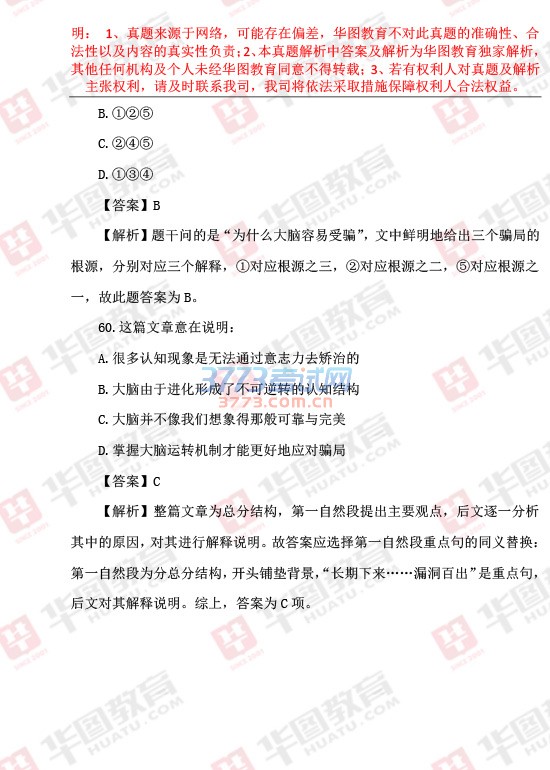 明： 1、真题来源于网络，可能存在偏差，华图教育不对此真题的准确性、合法性以及内容的真实性负责；2、本真题解析中答案及解析为华图教育独家解析，其他任何机构及个人未经华图教育同意不得转载；3、若有权利人对真题及解析主张权利，请及时联系我司，我司将依法采取措施保障权利人合法权益。

B.①②⑤

C.②④⑤

D.①③④

【答案】B

【解析】题干问的是“为什么大脑容易受骗”，文中鲜明地给出三个骗局的根源，分别对应三个解释，①对应根源之三，②对应根源之二，⑤对应根源之一，故此题答案为B。

60.这篇文章意在说明：

A.很多认知现象是无法通过意志力去矫治的

B.大脑由于进化形成了不可逆转的认知结构

C.大脑并不像我们想象得那般可靠与完美

D.掌握大脑运转机制才能更好地应对骗局

【答案】C

【解析】整篇文章为总分结构，第一自然段提出主要观点，后文逐一分析其中的原因，对其进行解释说明。故答案应选择第一自然段重点句的同义替换：第一自然段为分总分结构，开头铺垫背景，“长期下来……漏洞百出”是重点句，后文对其解释说明。综上，答案为C项。

3773考试网
3773.com.cn

华图教育 HUATU.COM SINCE 2001